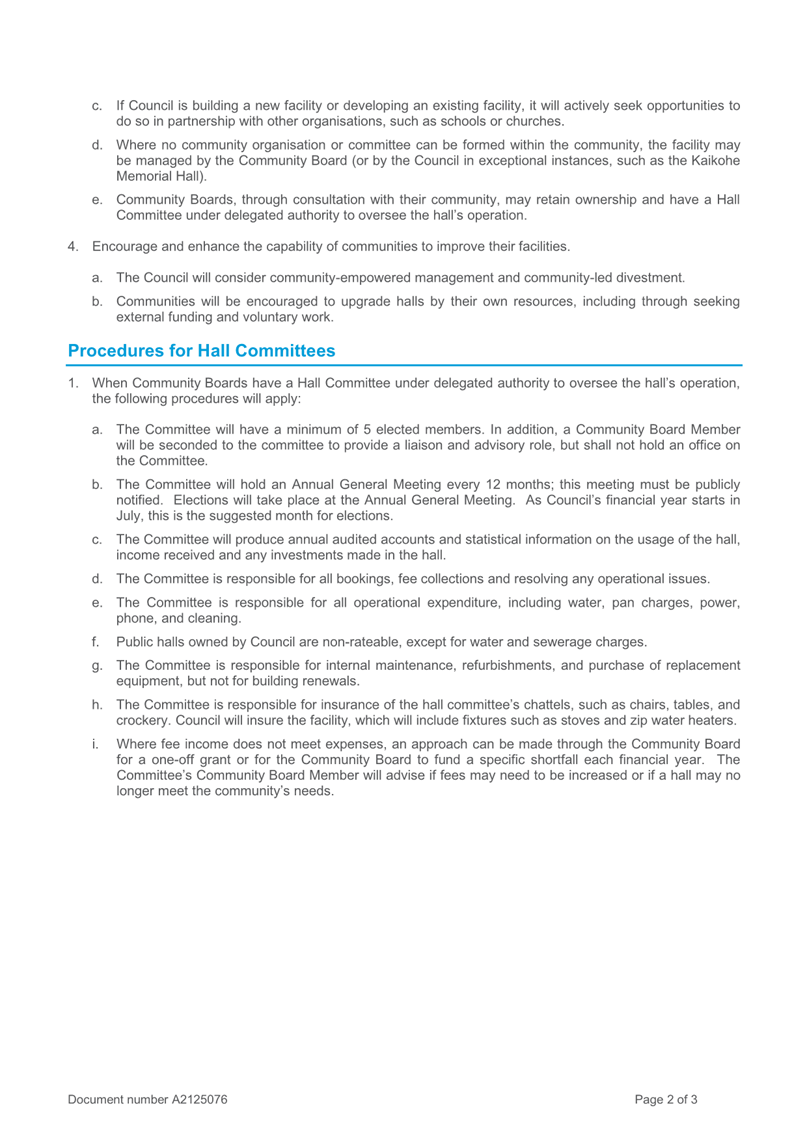 c. If Council is building a new facility or developing an existing facility, it will actively seek opportunities to do so in partnership with other organisations, such as schools or churches.

d. Where no community organisation or committee can be formed within the community, the facility may be managed by the Community Board (or by the Council in exceptional instances, such as the Kaikohe Memorial Hall).

e. Community Boards, through consultation with their community, may retain ownership and have a Hall Committee under delegated authority to oversee the hall's operation.

4. Encourage and enhance the capability of communities to improve their facilities.

a. The Council will consider community-empowered management and community-led divestment.

b. Communities will be encouraged to upgrade halls by their own resources, including through seeking external funding and voluntary work.

Procedures for Hall Committees

1. When Community Boards have a Hall Committee under delegated authority to oversee the hall's operation, the following procedures will apply:

a. The Committee will have a minimum of 5 elected members. In addition, a Community Board Member will be seconded to the committee to provide a liaison and advisory role, but shall not hold an office on the Committee.

b. The Committee will hold an Annual General Meeting every 12 months; this meeting must be publicly notified. Elections will take place at the Annual General Meeting. As Council's financial year starts in July, this is the suggested month for elections.

c. The Committee will produce annual audited accounts and statistical information on the usage of the hall, income received and any investments made in the hall.

d. The Committee is responsible for all bookings, fee collections and resolving any operational issues.

e. The Committee is responsible for all operational expenditure, including water, pan charges, power, phone, and cleaning.

f. Public halls owned by Council are non-rateable, except for water and sewerage charges.

g. The Committee is responsible for internal maintenance, refurbishments, and purchase of replacement equipment, but not for building renewals.

h. The Committee is responsible for insurance of the hall committee's chattels, such as chairs, tables, and crockery. Council will insure the facility, which will include fixtures such as stoves and zip water heaters.

i. Where fee income does not meet expenses, an approach can be made through the Community Board for a one-off grant or for the Community Board to fund a specific shortfall each financial year. The Committee's Community Board Member will advise if fees may need to be increased or if a hall may no longer meet the community's needs.

Document number A2125076

Page 2 of 3